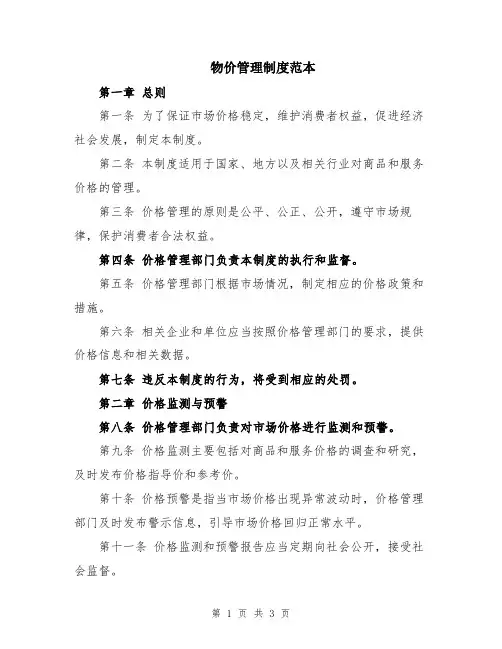 物价管理制度范本

第一章 总则

第一条 为了保证市场价格稳定，维护消费者权益，促进经济社会发展，制定本制度。

第二条 本制度适用于国家、地方以及相关行业对商品和服务价格的管理。

第三条 价格管理的原则是公平、公正、公开，遵守市场规律，保护消费者合法权益。

第四条 价格管理部门负责本制度的执行和监督。

第五条 价格管理部门根据市场情况，制定相应的价格政策和措施。

第六条 相关企业和单位应当按照价格管理部门的要求，提供价格信息和相关数据。

第七条 违反本制度的行为，将受到相应的处罚。

第二章 价格监测与预警

第八条 价格管理部门负责对市场价格进行监测和预警。

第九条 价格监测主要包括对商品和服务价格的调查和研究，及时发布价格指导价和参考价。

第十条 价格预警是指当市场价格出现异常波动时，价格管理部门及时发布警示信息，引导市场价格回归正常水平。

第十一条 价格监测和预警报告应当定期向社会公开，接受社会监督。

第 1 页 共 3 页